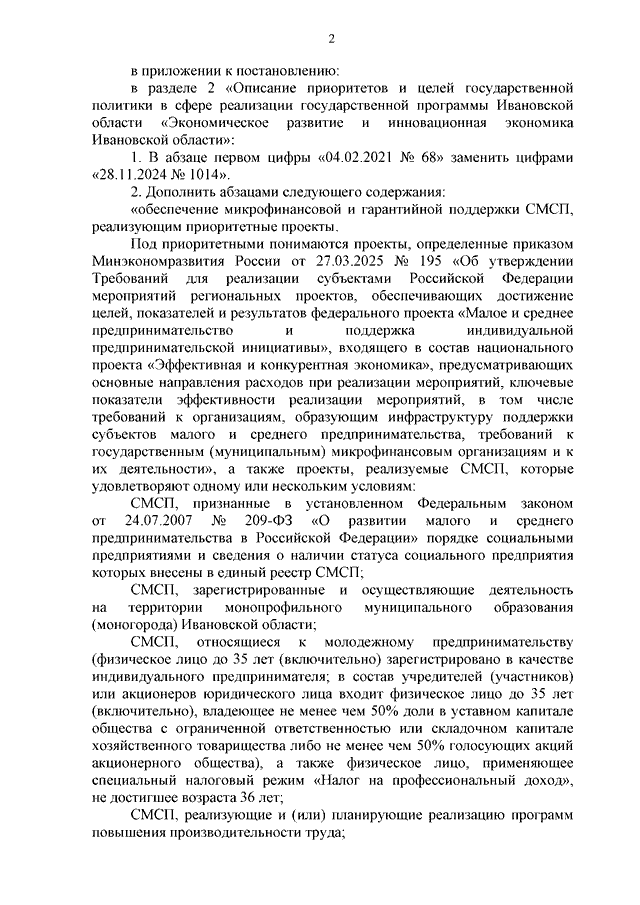 2

в приложении к постановлению:

в разделе 2 «Описание приоритетов и целей государственной политики в сфере реализации государственной программы Ивановской области «Экономическое развитие и инновационная экономика Ивановской области»:

1. В абзаце первом цифры «04.02.2021 № 68» заменить цифрами «28.11.2024 № 1014».

2. Дополнить абзацами следующего содержания:

«обеспечение микрофинансовой и гарантийной поддержки СМСП, реализующим приоритетные проекты.

Под приоритетными понимаются проекты, определенные приказом Минэкономразвития России от 27.03.2025 № 195 «Об утверждении Требований для реализации субъектами Российской Федерации мероприятий региональных проектов, обеспечивающих достижение целей, показателей и результатов федерального проекта «Малое и среднее предпринимательство и поддержка индивидуальной предпринимательской инициативы», входящего в состав национального проекта «Эффективная и конкурентная экономика», предусматривающих основные направления расходов при реализации мероприятий, ключевые показатели эффективности реализации мероприятий, в том числе требований к организациям, образующим инфраструктуру поддержки субъектов малого и среднего предпринимательства, требований к государственным (муниципальным) микрофинансовым организациям и к их деятельности», а также проекты, реализуемые СМСП, которые удовлетворяют одному или нескольким условиям:

СМСП, признанные в установленном Федеральным законом от 24.07.2007 № 209-ФЗ «О развитии малого и среднего предпринимательства в Российской Федерации» порядке социальными предприятиями и сведения о наличии статуса социального предприятия которых внесены в единый реестр СМСП;

СМСП, зарегистрированные и осуществляющие деятельность на территории монопрофильного муниципального образования (моногорода) Ивановской области;

СМСП, относящиеся к молодежному предпринимательству (физическое лицо до 35 лет (включительно) зарегистрировано в качестве индивидуального предпринимателя; в состав учредителей (участников) или акционеров юридического лица входит физическое лицо до 35 лет (включительно), владеющее не менее чем 50% доли в уставном капитале общества с ограниченной ответственностью или складочном капитале хозяйственного товарищества либо не менее чем 50% голосующих акций акционерного общества), а также физическое лицо, применяющее специальный налоговый режим «Налог на профессиональный доход», не достигшее возраста 36 лет;

СМСП, реализующие и (или) планирующие реализацию программ повышения производительности труда;